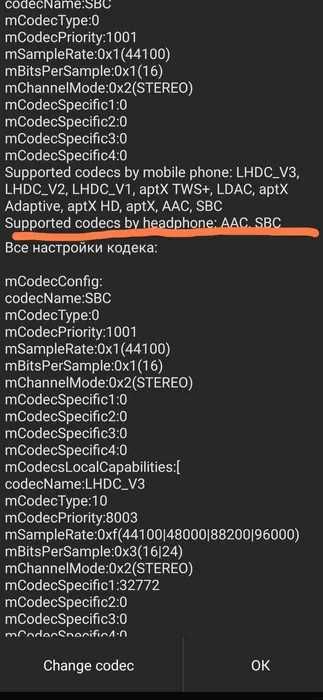 codecName:SBC
mCodecType:0
mCodecPriority:1001
mSampleRate:0x1(44100)
mBitsPerSample:0x1(16)
mChannelMode:0x2(STEREO)
mCodecSpecific1:0
mCodecSpecific2:0
mCodecSpecific3:0
mCodecSpecific4:0
Supported codecs by mobile phone: LHDC_V3, LHDC_V2, LHDC_V1, aptX TWS+, LDAC, aptX Adaptive, aptX HD, aptX, AAC, SBC
Supported codecs by headphone: AAC, SBC
Все настройки кодека:

mCodecConfig:
codecName:SBC
mCodecType:0
mCodecPriority:1001
mSampleRate:0x1(44100)
mBitsPerSample:0x1(16)
mChannelMode:0x2(STEREO)
mCodecSpecific1:0
mCodecSpecific2:0
mCodecSpecific3:0
mCodecSpecific4:0
mCodecsLocalCapabilities:[
codecName:LHDC_V3
mCodecType:10
mCodecPriority:8003
mSampleRate:0xf(44100|48000|88200|96000)
mBitsPerSample:0x3(16|24)
mChannelMode:0x2(STEREO)
mCodecSpecific1:32772
mCodecSpecific2:0
mCodecSpecific3:0
mCodecSpecific4:0

Change codec
OK